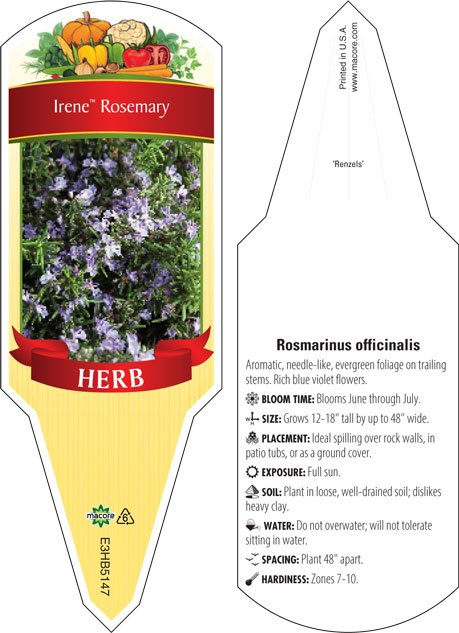 Irene™ Rosemary

HERB

macore

6

E3HB5147

Printed in U.S.A.
www.macore.com

'Renzels'

Rosmarinus officinalis

Aromatic, needle-like, evergreen foliage on trailing stems. Rich blue violet flowers.

BLOOM TIME: Blooms June through July.

SIZE: Grows 12-18" tall by up to 48" wide.

PLACEMENT: Ideal spilling over rock walls, in patio tubs, or as a ground cover.

EXPOSURE: Full sun.

SOIL: Plant in loose, well-drained soil; dislikes heavy clay.

WATER: Do not overwater; will not tolerate sitting in water.

SPACING: Plant 48" apart.

HARDINESS: Zones 7-10.